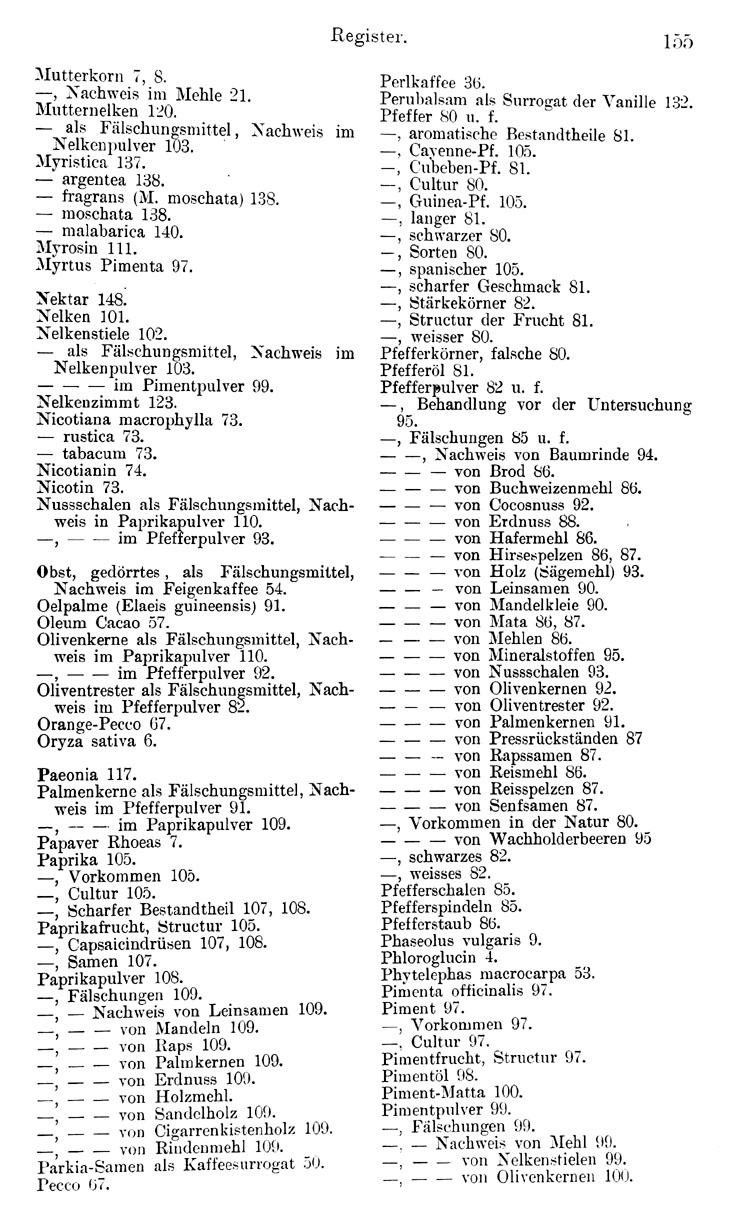 Register. 155

Mutterkorn 7, 8.
—, Nachweis im Mehle 21.
Mutternelken 120.
— als Fälschungsmittel, Nachweis im Nelkenpulver 103.
Myristica 137.
— argentea 138.
— fragrans (M. moschata) 138.
— moschata 138.
— malabarica 140.
Myrosin 111.
Myrtus Pimenta 97.

Nektar 148.
Nelken 101.
Nelkenstiele 102.
— als Fälschungsmittel, Nachweis im Nelkenpulver 103.
— — — im Pimentpulver 99.
Nelkenzimmt 123.
Nicotiana macrophylla 73.
— rustica 73.
— tabacum 73.
Nicotianin 74.
Nicotin 73.
Nussschalen als Fälschungsmittel, Nachweis in Paprikapulver 110.
—, — — im Pfefferpulver 93.

Obst, gedörrtes, als Fälschungsmittel, Nachweis im Feigenkaffee 54.
Oelpalme (Elaeis guineensis) 91.
Oleum Cacao 57.
Olivenkerne als Fälschungsmittel, Nachweis im Paprikapulver 110.
—, — — im Pfefferpulver 92.
Oliventrester als Fälschungsmittel, Nachweis im Pfefferpulver 82.
Orange-Pecco 67.
Oryza sativa 6.

Paeonia 117.
Palmenkerne als Fälschungsmittel, Nachweis im Pfefferpulver 91.
—, — — im Paprikapulver 109.
Papaver Rhoeas 7.
Paprika 105.
—, Vorkommen 105.
—, Cultur 105.
—, Scharfer Bestandtheil 107, 108.
Paprikafrucht, Structur 105.
—, Capsaicindrüsen 107, 108.
—, Samen 107.
Paprikapulver 108.
—, Fälschungen 109.
—, — Nachweis von Leinsamen 109.
—, — — von Mandeln 109.
—, — — von Raps 109.
—, — — von Palmkernen 109.
—, — — von Erdnuss 109.
—, — — von Holzmehl.
—, — — von Sandelholz 109.
—, — — von Cigarrenkistenholz 109.
—, — — von Rindenmehl 109.
Parkia-Samen als Kaffeesurrogat 50.
Pecco 67.

Perlkaffee 36.
Perubalsam als Surrogat der Vanille 132.
Pfeffer 80 u. f.
—, aromatische Bestandtheile 81.
—, Cayenne-Pf. 105.
—, Cubeben-Pf. 81.
—, Cultur 80.
—, Guinea-Pf. 105.
—, langer 81.
—, schwarzer 80.
—, Sorten 80.
—, spanischer 105.
—, scharfer Geschmack 81.
—, Stärkekörner 82.
—, Structur der Frucht 81.
—, weisser 80.
Pfefferkörner, falsche 80.
Pfefferöl 81.
Pfefferpulver 82 u. f.
—, Behandlung vor der Untersuchung 95.
—, Fälschungen 85 u. f.
— —, Nachweis von Baumrinde 94.
— — — von Brod 86.
— — — von Buchweizenmehl 86.
— — — von Cocosnuss 92.
— — — von Erdnuss 88.
— — — von Hafermehl 86.
— — — von Hirsespelzen 86, 87.
— — — von Holz (Sägemehl) 93.
— — — von Leinsamen 90.
— — — von Mandelkleie 90.
— — — von Mata 86, 87.
— — — von Mehlen 86.
— — — von Mineralstoffen 95.
— — — von Nussschalen 93.
— — — von Olivenkernen 92.
— — — von Oliventrester 92.
— — — von Palmenkernen 91.
— — — von Pressrückständen 87
— — — von Rapssamen 87.
— — — von Reismehl 86.
— — — von Reisspelzen 87.
— — — von Senfsamen 87.
—, Vorkommen in der Natur 80.
— — — von Wachholderbeeren 95
—, schwarzes 82.
—, weisses 82.
Pfefferschalen 85.
Pfefferspindeln 85.
Pfefferstaub 86.
Phaseolus vulgaris 9.
Phloroglucin 4.
Phytelephas macrocarpa 53.
Pimenta officinalis 97.
Piment 97.
—, Vorkommen 97.
—, Cultur 97.
Pimentfrucht, Structur 97.
Pimentöl 98.
Piment-Matta 100.
Pimentpulver 99.
—, Fälschungen 99.
—, — Nachweis von Mehl 99.
—, — — von Nelkenstielen 99.
—, — — von Olivenkernen 100.